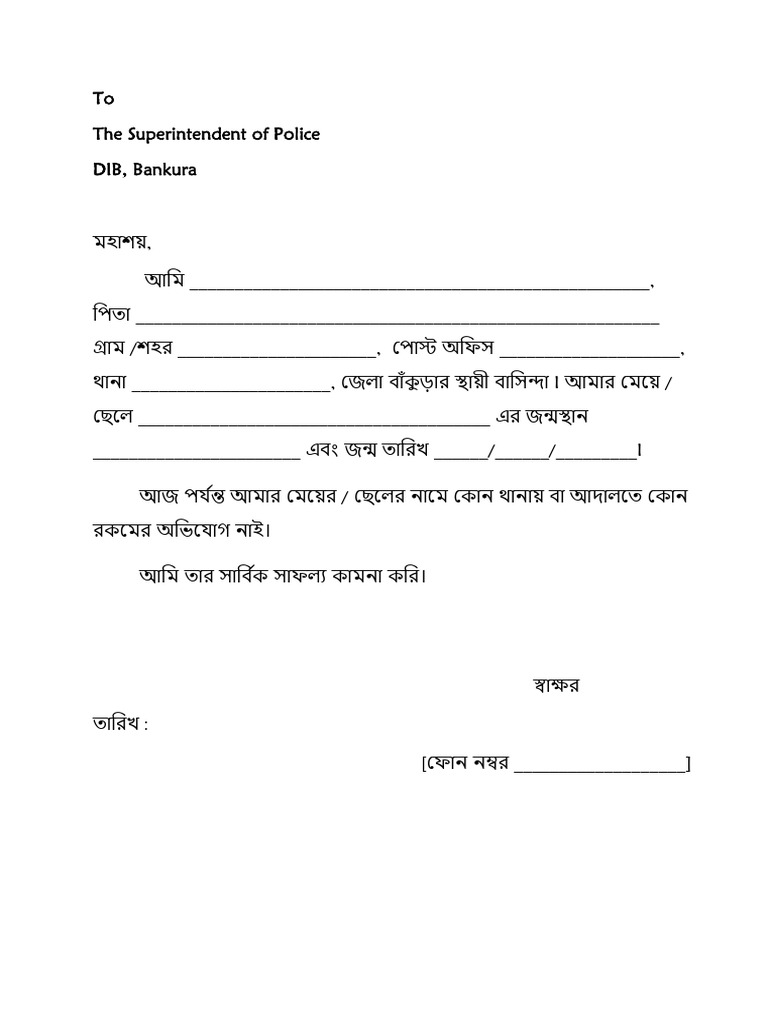 To

The Superintendent of Police

DIB, Bankura

মহাশয়,

আমি ____, পিতা ____ গ্রাম /শহর ____, পোস্ট অফিস ____, থানা ____, জেলা বাঁকুড়ার স্থায়ী বাসিন্দা। আমার মেয়ে / ছেলে ____ এর জন্মস্থান ____ এবং জন্ম তারিখ ____/____/____।

আজ পর্যন্ত আমার মেয়ের / ছেলের নামে কোন থানায় বা আদালতে কোন রকমের অভিযোগ নাই।

আমি তার সার্বিক সাফল্য কামনা করি।

স্বাক্ষর

তারিখ :

[ফোন নম্বর ____]